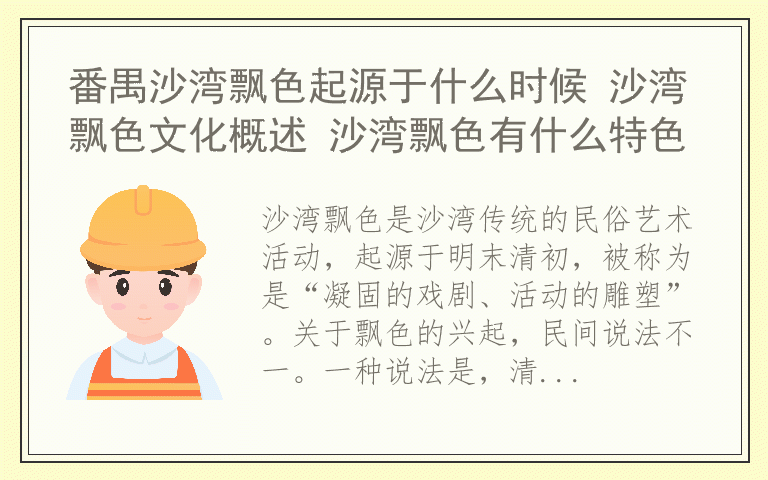 番禺沙湾飘色起源于什么时候 沙湾飘色文化概述 沙湾飘色有什么特色

沙湾飘色是沙湾传统的民俗艺术活动，起源于明末清初，被称为是“凝固的戏剧、活动的雕塑”。关于飘色的兴起，民间说法不一。一种说法是，清...